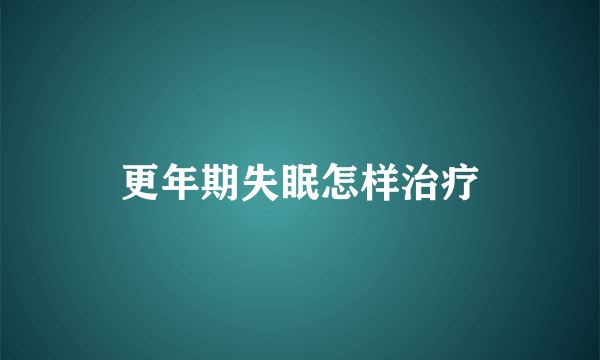 更年期失眠怎样治疗